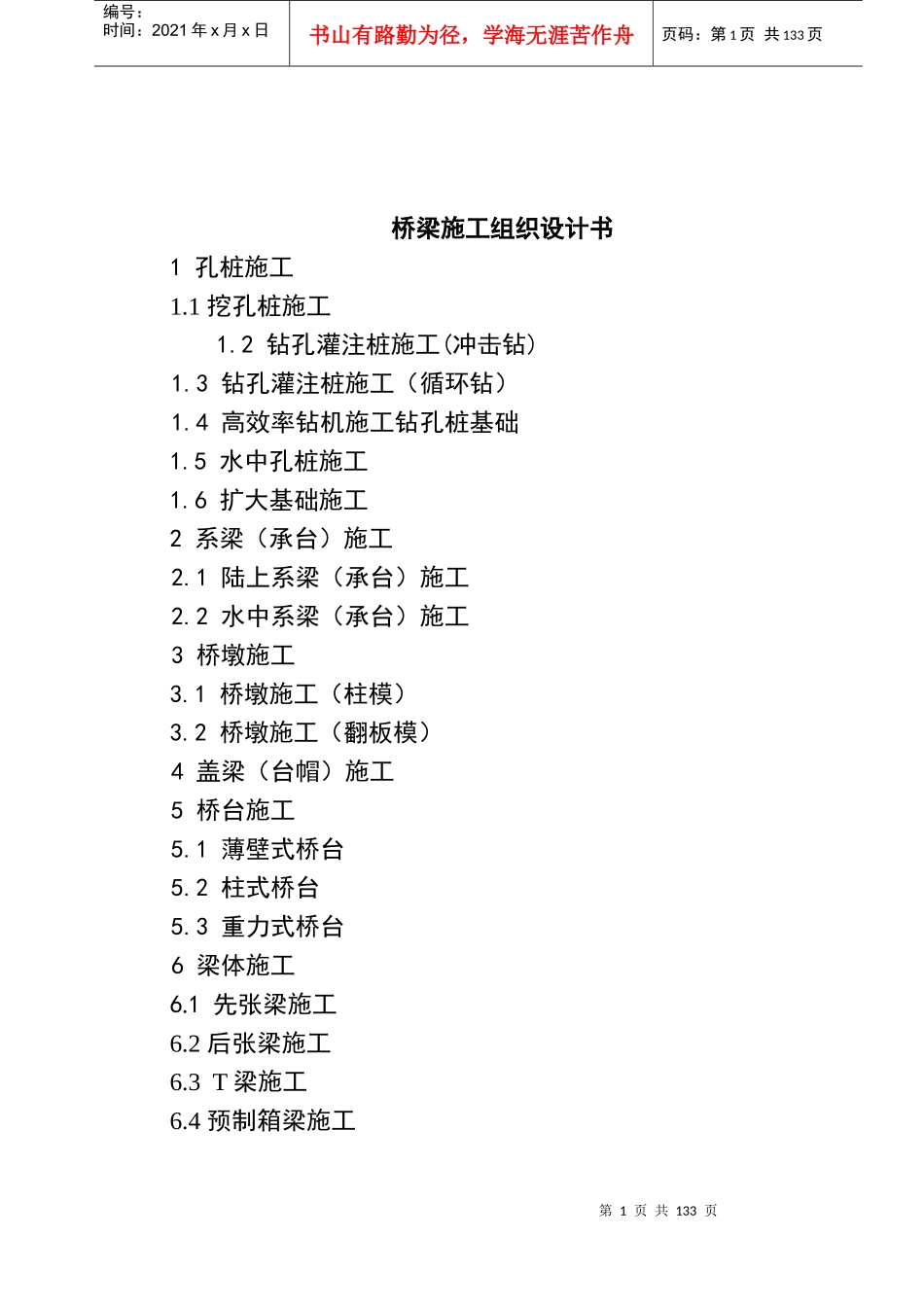 编号：
时间：2021 年 x 月 x 日

书山有路勤为径，学海无涯苦作舟

页码：第 1 页 共 133 页

桥梁施工组织设计书

1 孔桩施工

1.1 挖孔桩施工

1.2 钻孔灌注桩施工(冲击钻)

1.3 钻孔灌注桩施工（循环钻）

1.4 高效率钻机施工钻孔桩基础

1.5 水中孔桩施工

1.6 扩大基础施工

2 系梁（承台）施工

2.1 陆上系梁（承台）施工

2.2 水中系梁（承台）施工

3 桥墩施工

3.1 桥墩施工（柱模）

3.2 桥墩施工（翻板模）

4 盖梁（台帽）施工

5 桥台施工

5.1 薄壁式桥台

5.2 柱式桥台

5.3 重力式桥台

6 梁体施工

6.1 先张梁施工

6.2 后张梁施工

6.3 T 梁施工

6.4 预制箱梁施工

第 1 页 共 133 页